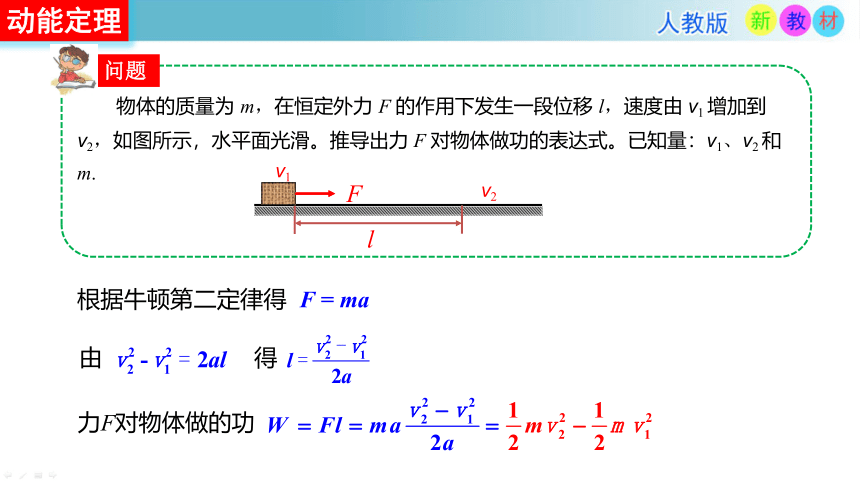 动能定理

人教版 新 教 材

问题

物体的质量为 $m$，在恒定外力 $F$ 的作用下发生一段位移 $l$，速度由 $v_1$ 增加到 $v_2$，如图所示，水平面光滑。推导出力 $F$ 对物体做功的表达式。已知量：$v_1$、$v_2$ 和 $m$.

$v_1$ $F$ $v_2$ $l$

根据牛顿第二定律得 $F = ma$

由 $v_2^2 - v_1^2 = 2al$ 得 $l = \frac{v_2^2 - v_1^2}{2a}$

力$F$对物体做的功 $W = Fl = ma\frac{v_2^2 - v_1^2}{2a} = \frac{1}{2}mv_2^2 - \frac{1}{2}mv_1^2$